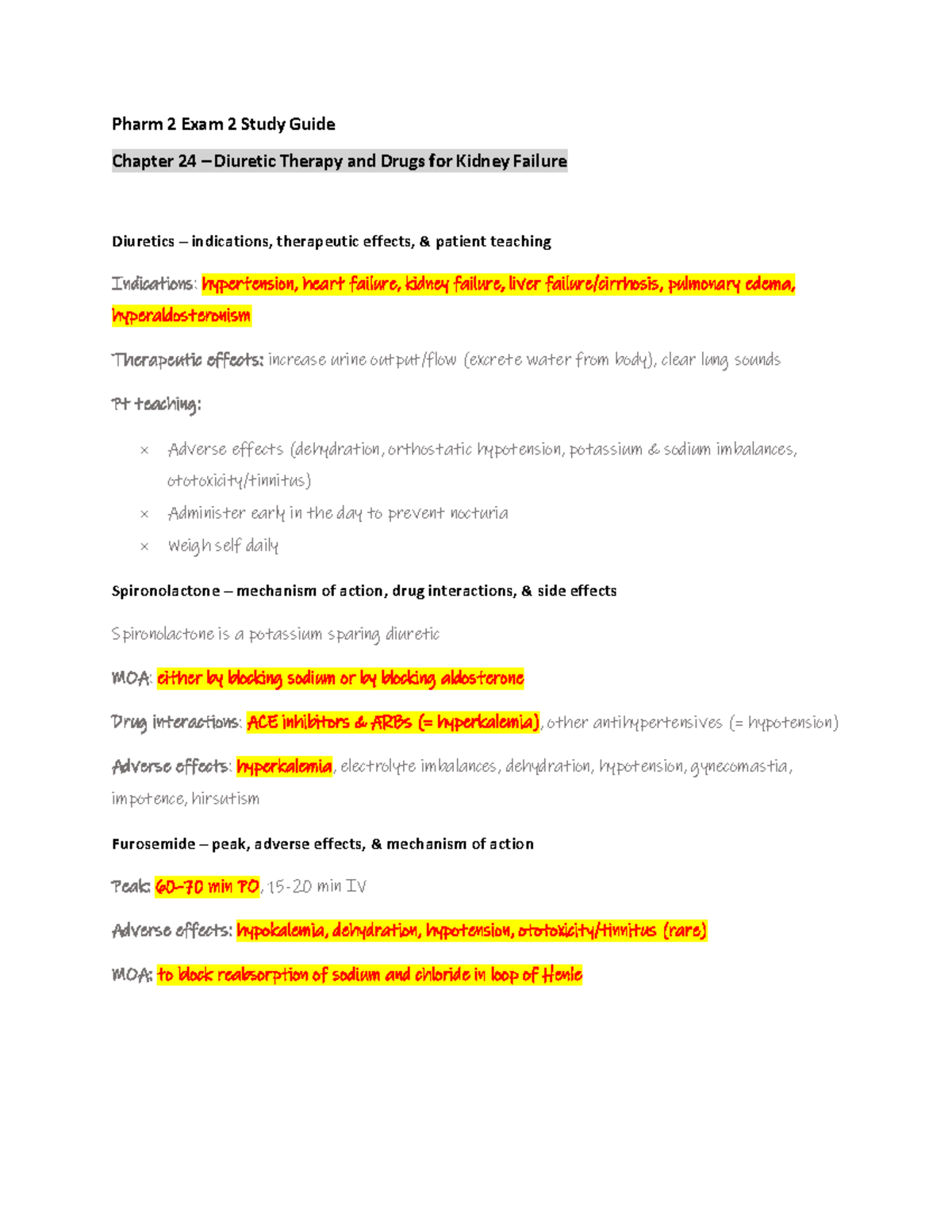 Pharm 2 Exam 2 Study Guide

Chapter 24 – Diuretic Therapy and Drugs for Kidney Failure

Diuretics – indications, therapeutic effects, & patient teaching

Indications: hypertension, heart failure, kidney failure, liver failure/cirrhosis, pulmonary edema, hyperaldosteronism

Therapeutic effects: increase urine output/flow (excrete water from body), clear lung sounds

Pt teaching:

× Adverse effects (dehydration, orthostatic hypotension, potassium & sodium imbalances, ototoxicity/tinnitus)
× Administer early in the day to prevent nocturia
× Weigh self daily

Spironolactone – mechanism of action, drug interactions, & side effects

Spironolactone is a potassium sparing diuretic

MOA: either by blocking sodium or by blocking aldosterone

Drug interactions: ACE inhibitors & ARBs (= hyperkalemia), other antihypertensives (= hypotension)

Adverse effects: hyperkalemia, electrolyte imbalances, dehydration, hypotension, gynecomastia, impotence, hirsutism

Furosemide – peak, adverse effects, & mechanism of action

Peak: 60-70 min PO, 15-20 min IV

Adverse effects: hypokalemia, dehydration, hypotension, ototoxicity/tinnitus (rare)

MOA: to block reabsorption of sodium and chloride in loop of Henle